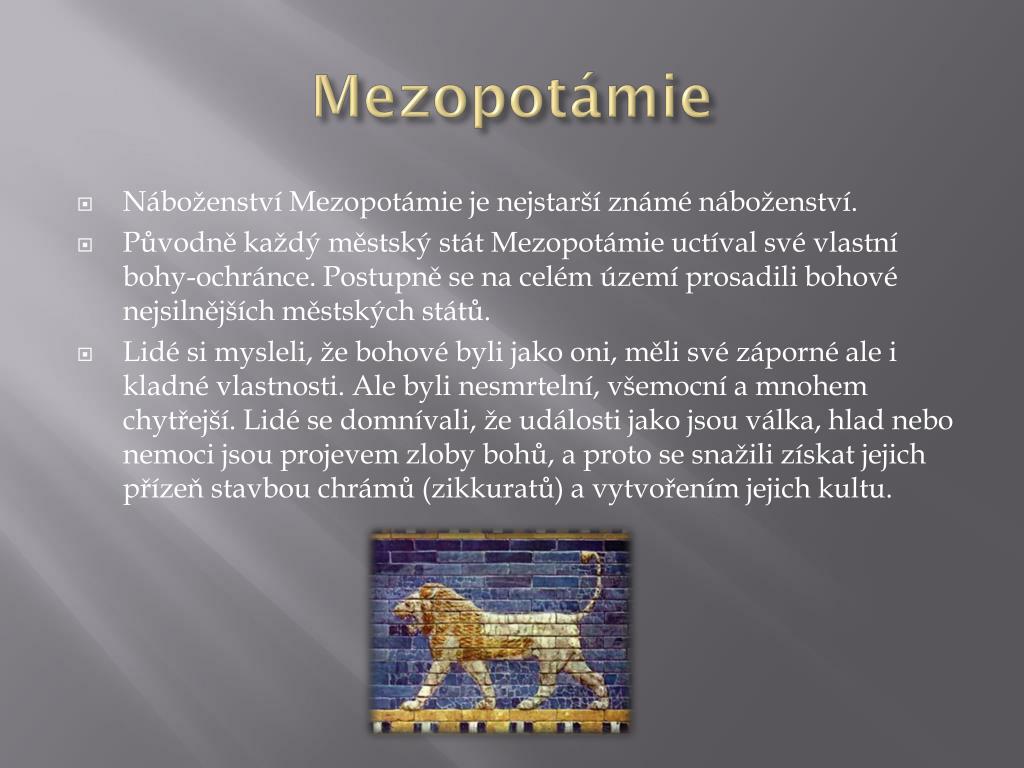 Mezopotámie

Náboženství Mezopotámie je nejstarší známé náboženství.

Původně každý městský stát Mezopotámie uctíval své vlastní bohy-ochránce. Postupně se na celém území prosadili bohové nejsilnějších městských států.

Lidé si mysleli, že bohové byli jako oni, měli své záporné ale i kladné vlastnosti. Ale byli nesmrtelní, všemocní a mnohem chytřejší. Lidé se domnívali, že události jako jsou válka, hlad nebo nemoci jsou projevem zloby bohů, a proto se snažili získat jejich přízeň stavbou chrámů (zikkuratů) a vytvořením jejich kultu.